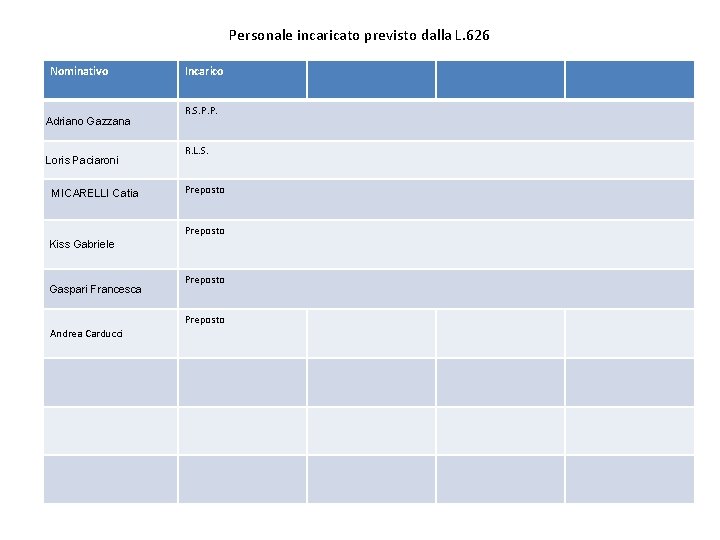 Personale incaricato previsto dalla L.626

| Nominativo | Incarico | | | |
|---|---|---|---|---|
| Adriano Gazzana | R.S.P.P. | | | |
| Loris Paciaroni | R.L.S. | | | |
| MICARELLI Catia | Preposto | | | |
| Kiss Gabriele | Preposto | | | |
| Gaspari Francesca | Preposto | | | |
| Andrea Carducci | Preposto | | | |
| | | | | |
| | | | | |
| | | | | |